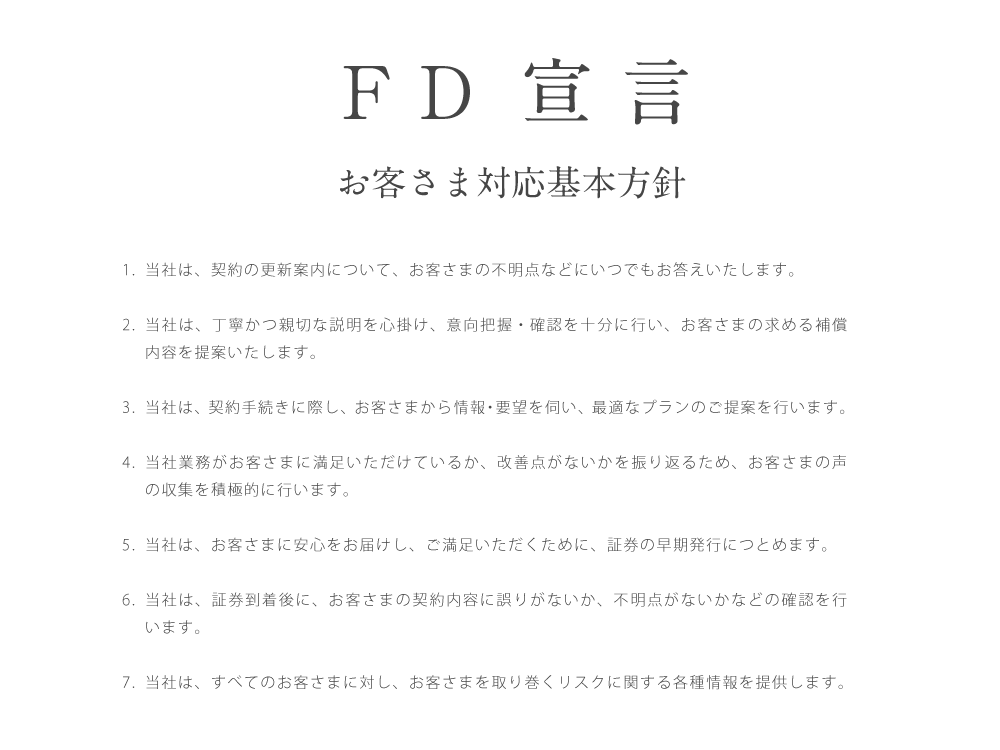 FD 宣言

お客さま対応基本方針

1. 当社は、契約の更新案内について、お客さまの不明点などにいつでもお答えいたします。

2. 当社は、丁寧かつ親切な説明を心掛け、意向把握・確認を十分に行い、お客さまの求める補償内容を提案いたします。

3. 当社は、契約手続きに際し、お客さまから情報・要望を伺い、最適なプランのご提案を行います。

4. 当社業務がお客さまに満足いただけているか、改善点がないかを振り返るため、お客さまの声の収集を積極的に行います。

5. 当社は、お客さまに安心をお届けし、ご満足いただくために、証券の早期発行につとめます。

6. 当社は、証券到着後に、お客さまの契約内容に誤りがないか、不明点がないかなどの確認を行います。

7. 当社は、すべてのお客さまに対し、お客さまを取り巻くリスクに関する各種情報を提供します。